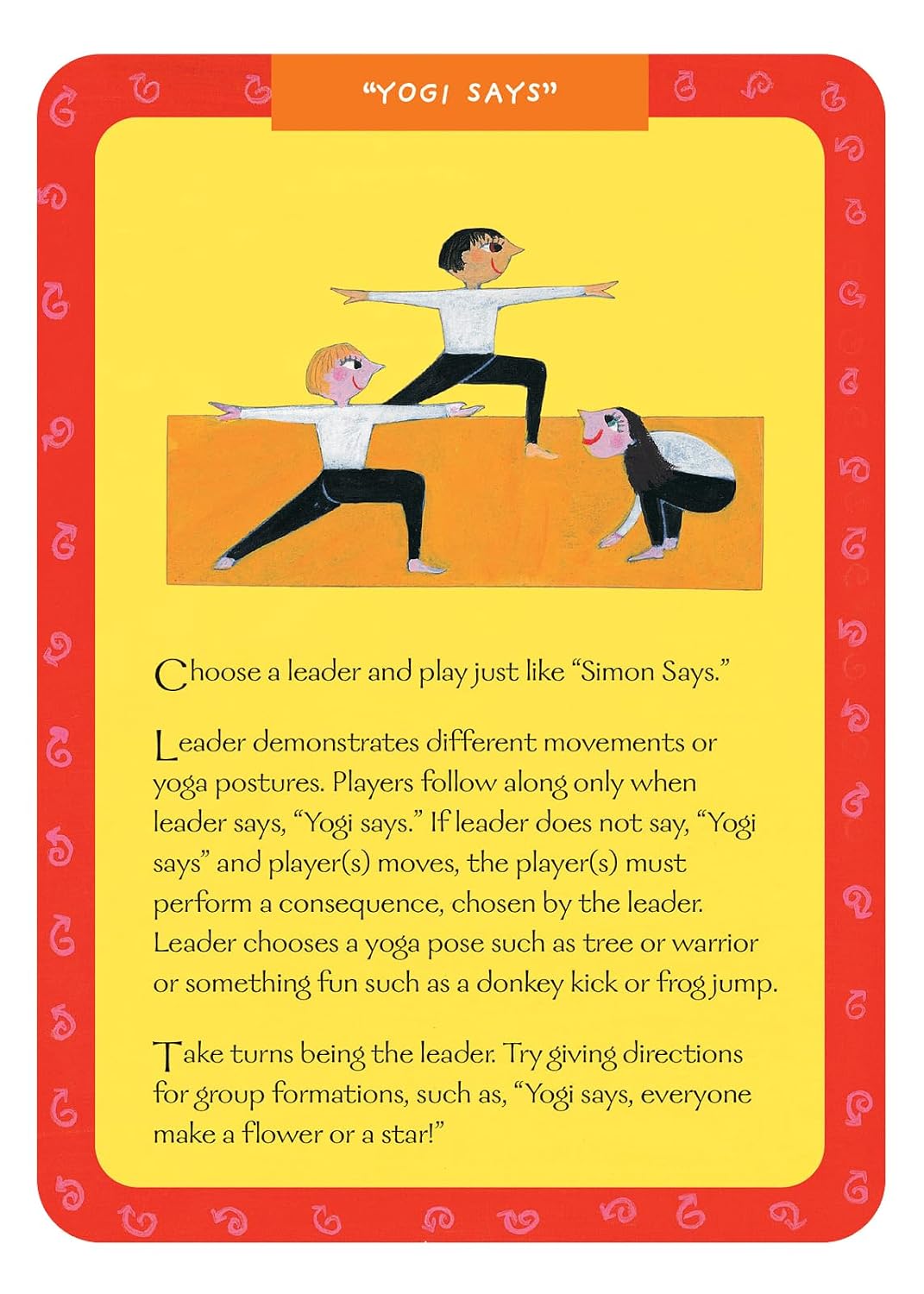 “YOGI SAYS”

Choose a leader and play just like “Simon Says.”

Leader demonstrates different movements or yoga postures. Players follow along only when leader says, “Yogi says.” If leader does not say, “Yogi says” and player(s) moves, the player(s) must perform a consequence, chosen by the leader. Leader chooses a yoga pose such as tree or warrior or something fun such as a donkey kick or frog jump.

Take turns being the leader. Try giving directions for group formations, such as, “Yogi says, everyone make a flower or a star!”